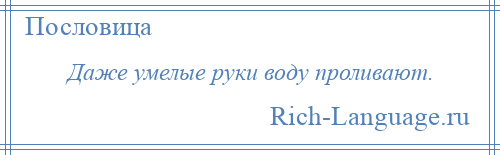 Пословица

Даже умелые руки воду проливают.

Rich-Language.ru